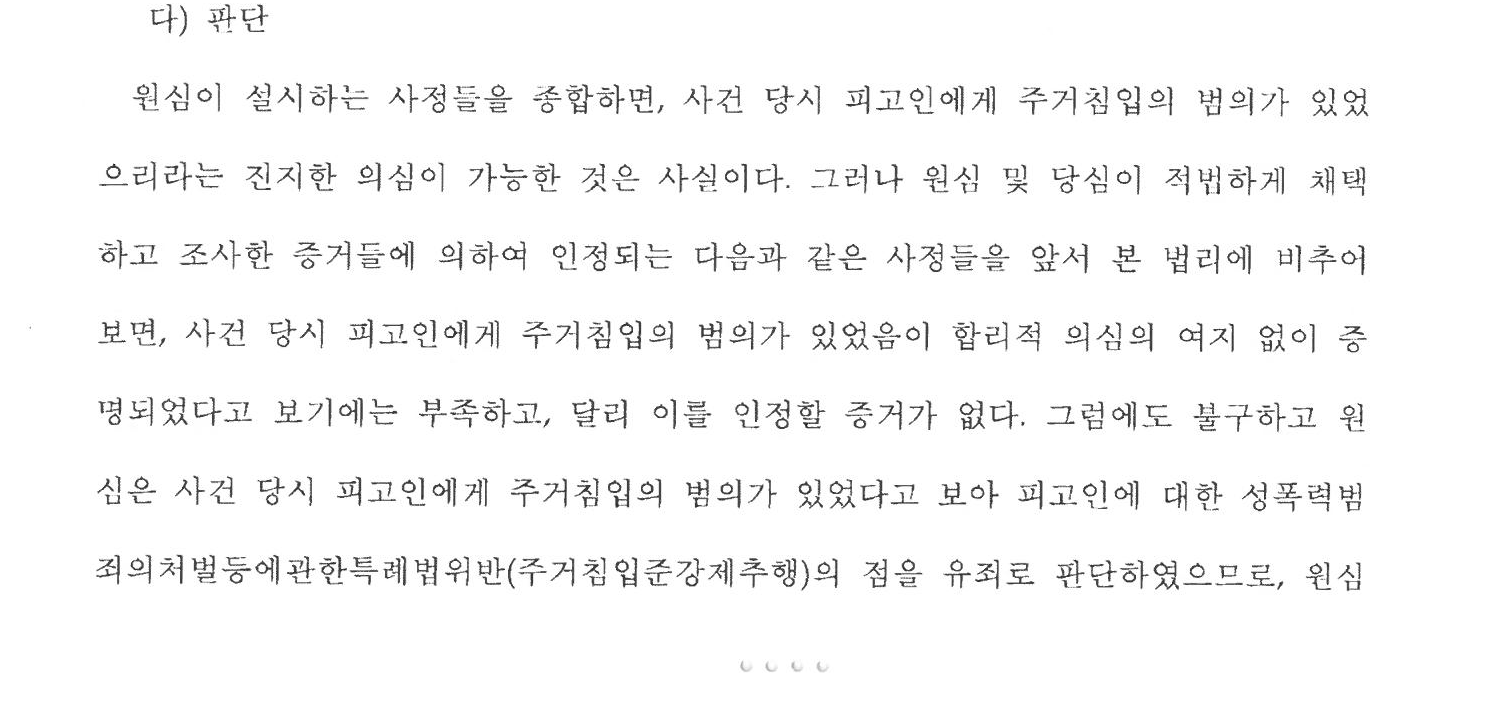 다) 판단

원심이 설시하는 사정들을 종합하면, 사건 당시 피고인에게 주거침입의 범의가 있었으리라는 진지한 의심이 가능한 것은 사실이다. 그러나 원심 및 당심이 적법하게 채택하고 조사한 증거들에 의하여 인정되는 다음과 같은 사정들을 앞서 본 법리에 비추어 보면, 사건 당시 피고인에게 주거침입의 범의가 있었음이 합리적 의심의 여지 없이 증명되었다고 보기에는 부족하고, 달리 이를 인정할 증거가 없다. 그럼에도 불구하고 원심은 사건 당시 피고인에게 주거침입의 범의가 있었다고 보아 피고인에 대한 성폭력범죄의처벌등에관한특례법위반(주거침입준강제추행)의 점을 유죄로 판단하였으므로, 원심